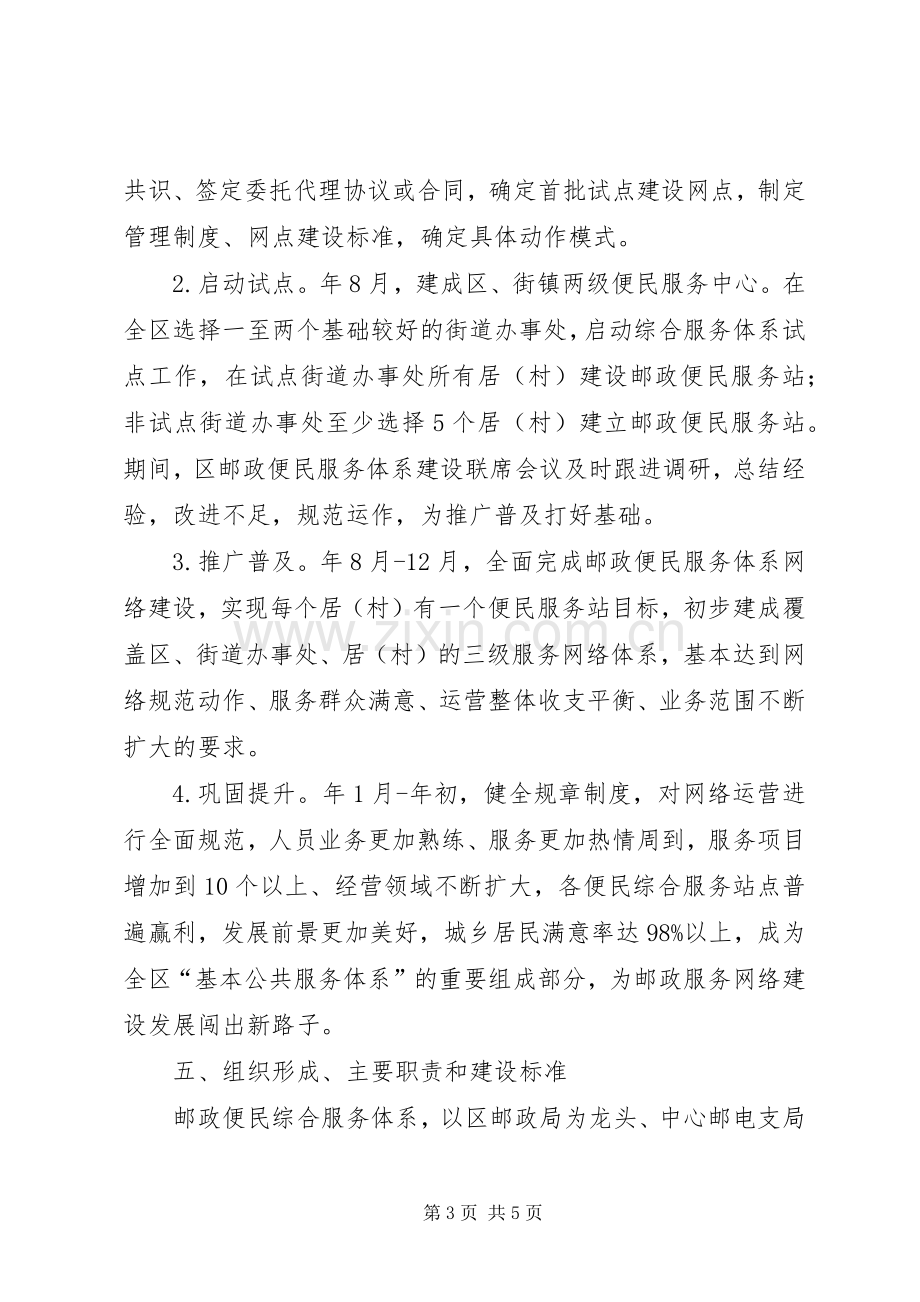 共识、签定委托代理协议或合同，确定首批试点建设网点，制定管理制度、网点建设标准，确定具体动作模式。

2.启动试点。年8月，建成区、街镇两级便民服务中心。在全区选择一至两个基础较好的街道办事处，启动综合服务体系试点工作，在试点街道办事处所有居（村）建设邮政便民服务站；非试点街道办事处至少选择5个居（村）建立邮政便民服务站。期间，区邮政便民服务体系建设联席会议及时跟进调研，总结经验，改进不足，规范运作，为推广普及打好基础。

3.推广普及。年8月-12月，全面完成邮政便民服务体系网络建设，实现每个居（村）有一个便民服务站目标，初步建成覆盖区、街道办事处、居（村）的三级服务网络体系，基本达到网络规范动作、服务群众满意、运营整体收支平衡、业务范围不断扩大的要求。

4.巩固提升。年1月-年初，健全规章制度，对网络运营进行全面规范，人员业务更加熟练、服务更加热情周到，服务项目增加到10个以上、经营领域不断扩大，各便民综合服务站点普遍赢利，发展前景更加美好，城乡居民满意率达98%以上，成为全区“基本公共服务体系”的重要组成部分，为邮政服务网络建设发展闯出新路子。

五、组织形成、主要职责和建设标准

邮政便民综合服务体系，以区邮政局为龙头、中心邮电支局

第3页 共5页

www.zixin.com.cn